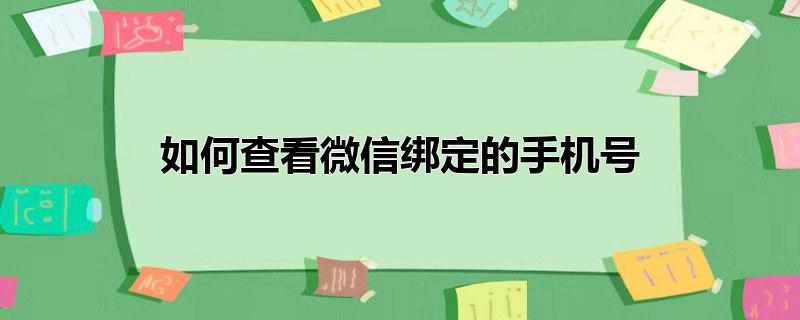 如何查看微信绑定的手机号